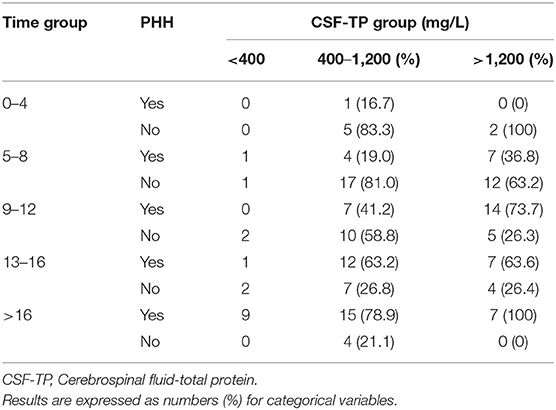 | Time group | PHH | CSF-TP group (mg/L) | | |
|---|---|---|---|---|
| | | <400 | 400–1,200 (%) | >1,200 (%) |
| 0–4 | Yes | 0 | 1 (16.7) | 0 (0) |
| | No | 0 | 5 (83.3) | 2 (100) |
| 5–8 | Yes | 1 | 4 (19.0) | 7 (36.8) |
| | No | 1 | 17 (81.0) | 12 (63.2) |
| 9–12 | Yes | 0 | 7 (41.2) | 14 (73.7) |
| | No | 2 | 10 (58.8) | 5 (26.3) |
| 13–16 | Yes | 1 | 12 (63.2) | 7 (63.6) |
| | No | 2 | 7 (26.8) | 4 (26.4) |
| >16 | Yes | 9 | 15 (78.9) | 7 (100) |
| | No | 0 | 4 (21.1) | 0 (0) |

CSF-TP, Cerebrospinal fluid-total protein.
Results are expressed as numbers (%) for categorical variables.